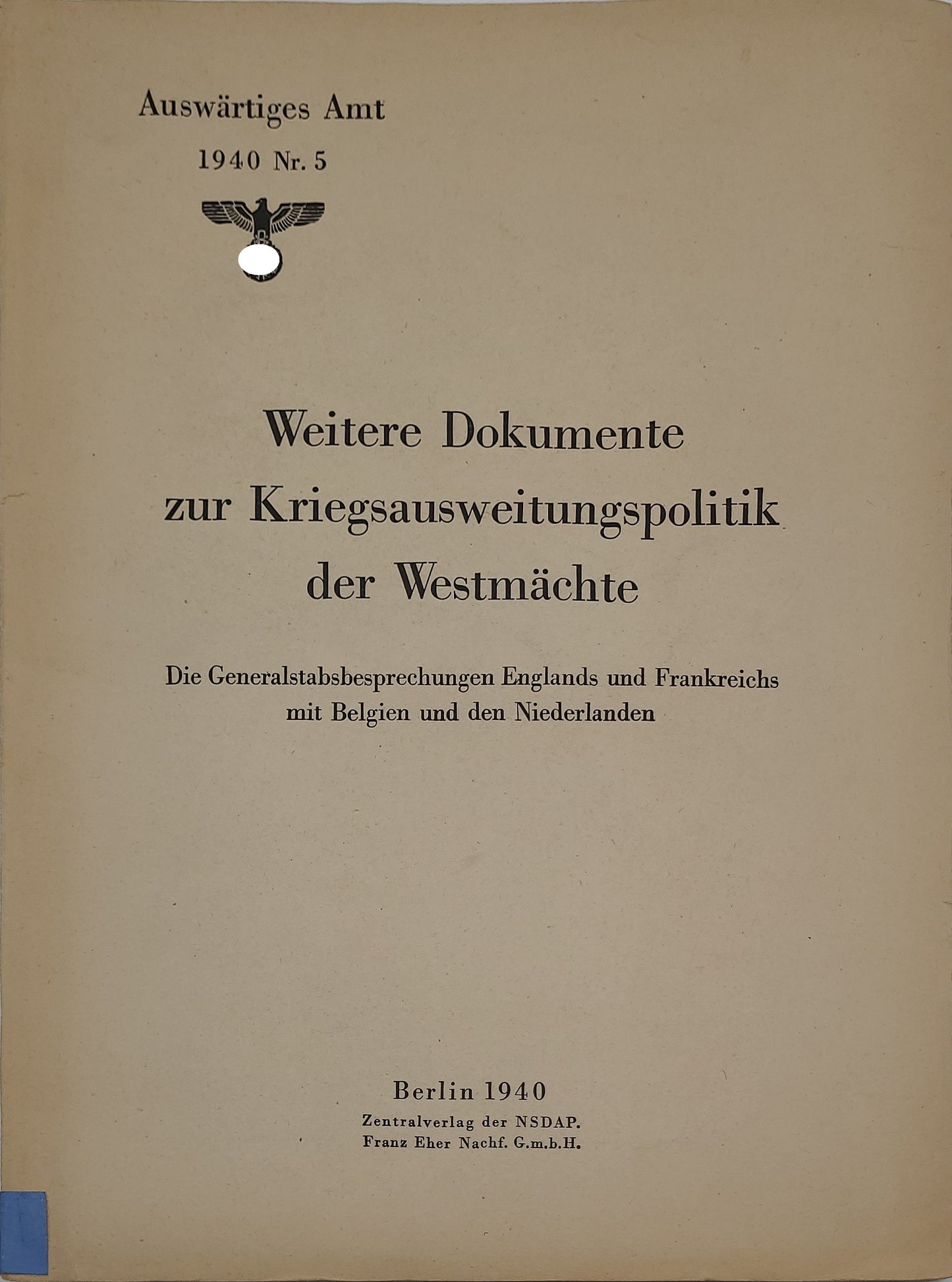 Auswärtiges Amt

1940 Nr. 5

Weitere Dokumente zur Kriegsausweitungspolitik der Westmächte

Die Generalstabsbesprechungen Englands und Frankreichs mit Belgien und den Niederlanden

Berlin 1940

Zentralverlag der NSDAP.
Franz Eher Nachf. G.m.b.H.